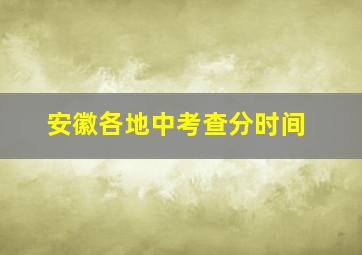 安徽各地中考查分时间